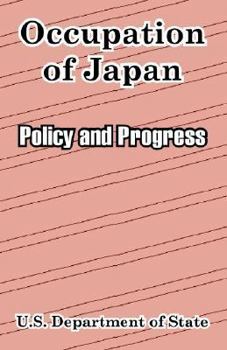 Occupation of Japan

Policy and Progress

U.S. Department of State